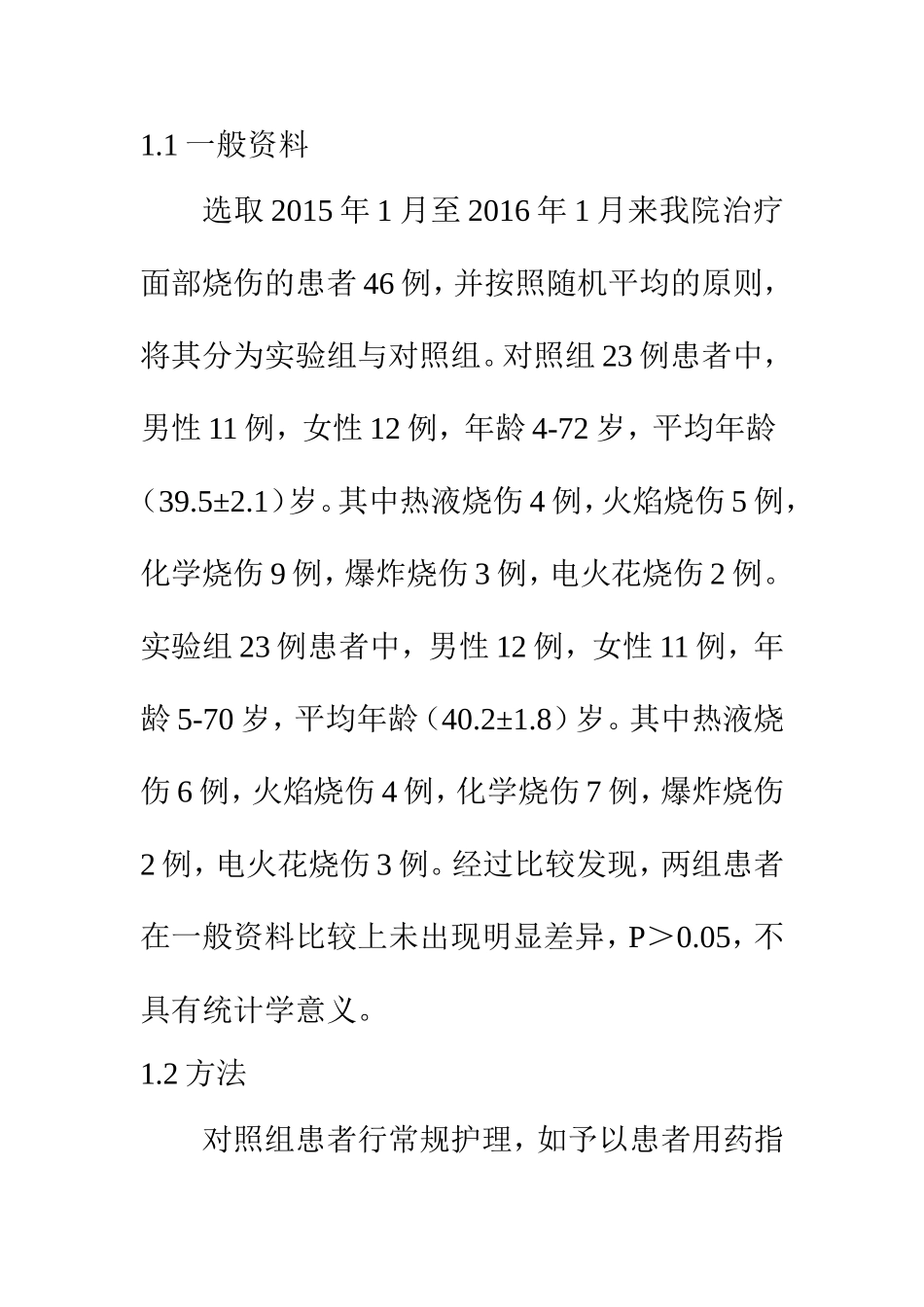 1.1 一般资料

选取 2015 年 1 月至 2016 年 1 月来我院治疗面部烧伤的患者 46 例，并按照随机平均的原则，将其分为实验组与对照组。对照组 23 例患者中，男性 11 例，女性 12 例，年龄 4-72 岁，平均年龄（39.5±2.1）岁。其中热液烧伤 4 例，火焰烧伤 5 例，化学烧伤 9 例，爆炸烧伤 3 例，电火花烧伤 2 例。实验组 23 例患者中，男性 12 例，女性 11 例，年龄 5-70 岁，平均年龄（40.2±1.8）岁。其中热液烧伤 6 例，火焰烧伤 4 例，化学烧伤 7 例，爆炸烧伤 2 例，电火花烧伤 3 例。经过比较发现，两组患者在一般资料比较上未出现明显差异，P＞0.05，不具有统计学意义。

1.2 方法

对照组患者行常规护理，如予以患者用药指